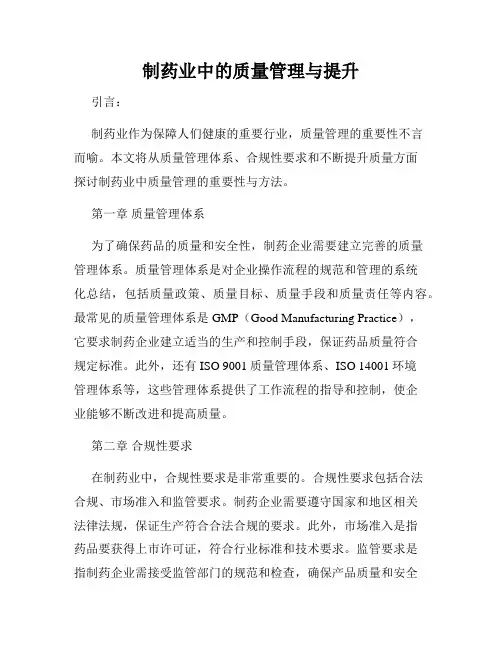 制药业中的质量管理与提升

引言：

制药业作为保障人们健康的重要行业，质量管理的重要性不言而喻。本文将从质量管理体系、合规性要求和不断提升质量方面探讨制药业中质量管理的重要性与方法。

第一章 质量管理体系

为了确保药品的质量和安全性，制药企业需要建立完善的质量管理体系。质量管理体系是对企业操作流程的规范和管理的系统化总结，包括质量政策、质量目标、质量手段和质量责任等内容。最常见的质量管理体系是 GMP（Good Manufacturing Practice），它要求制药企业建立适当的生产和控制手段，保证药品质量符合规定标准。此外，还有 ISO 9001 质量管理体系、ISO 14001 环境管理体系等，这些管理体系提供了工作流程的指导和控制，使企业能够不断改进和提高质量。

第二章 合规性要求

在制药业中，合规性要求是非常重要的。合规性要求包括合法合规、市场准入和监管要求。制药企业需要遵守国家和地区相关法律法规，保证生产符合合法合规的要求。此外，市场准入是指药品要获得上市许可证，符合行业标准和技术要求。监管要求是指制药企业需接受监管部门的规范和检查，确保产品质量和安全